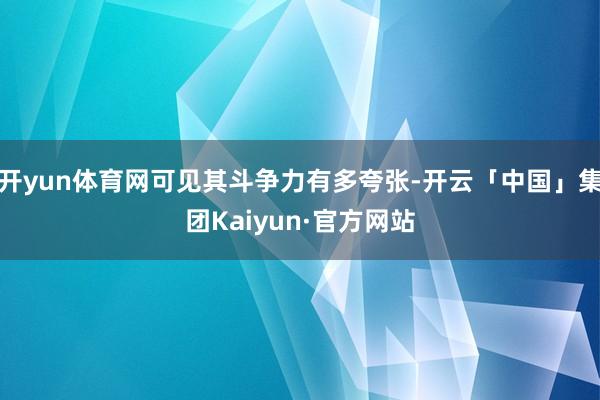 开yun体育网可见其斗争力有多夸张-开云「中国」集团Kaiyun·官方网站